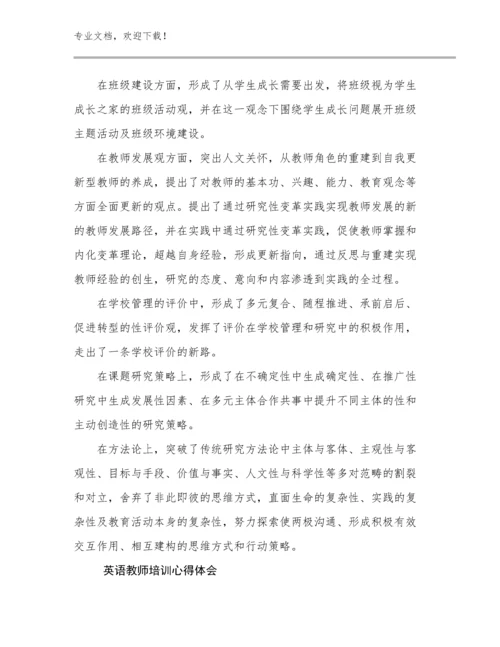 专业文档，欢迎下载！

在班级建设方面，形成了从学生成长需要出发，将班级视为学生成长之家的班级活动观，并在这一观念下围绕学生成长问题展开班级主题活动及班级环境建设。

在教师发展观方面，突出人文关怀，从教师角色的重建到自我更新型教师的养成，提出了对教师的基本功、兴趣、能力、教育观念等方面全面更新的观点。提出了通过研究性变革实践实现教师发展的新的教师发展路径，并在实践中通过研究性变革实践，促使教师掌握和内化变革理论，超越自身经验，形成更新指向，通过反思与重建实现教师经验的创生，研究的态度、意向和内容渗透到实践的全过程。

在学校管理的评价中，形成了多元复合、随程推进、承前启后、促进转型的性评价观，发挥了评价在学校管理和研究中的积极作用，走出了一条学校评价的新路。

在课题研究策略上，形成了在不确定性中生成确定性、在推广性研究中生成发展性因素、在多元主体合作共事中提升不同主体的性和主动创造性的研究策略。

在方法论上，突破了传统研究方法论中主体与客体、主观性与客观性、目标与手段、价值与事实、人文性与科学性等多对范畴的割裂和对立，舍弃了非此即彼的思维方式，直面生命的复杂性、实践的复杂性及教育活动本身的复杂性，努力探索使两极沟通、形成积极有效交互作用、相互建构的思维方式和行动策略。

英语教师培训心得体会